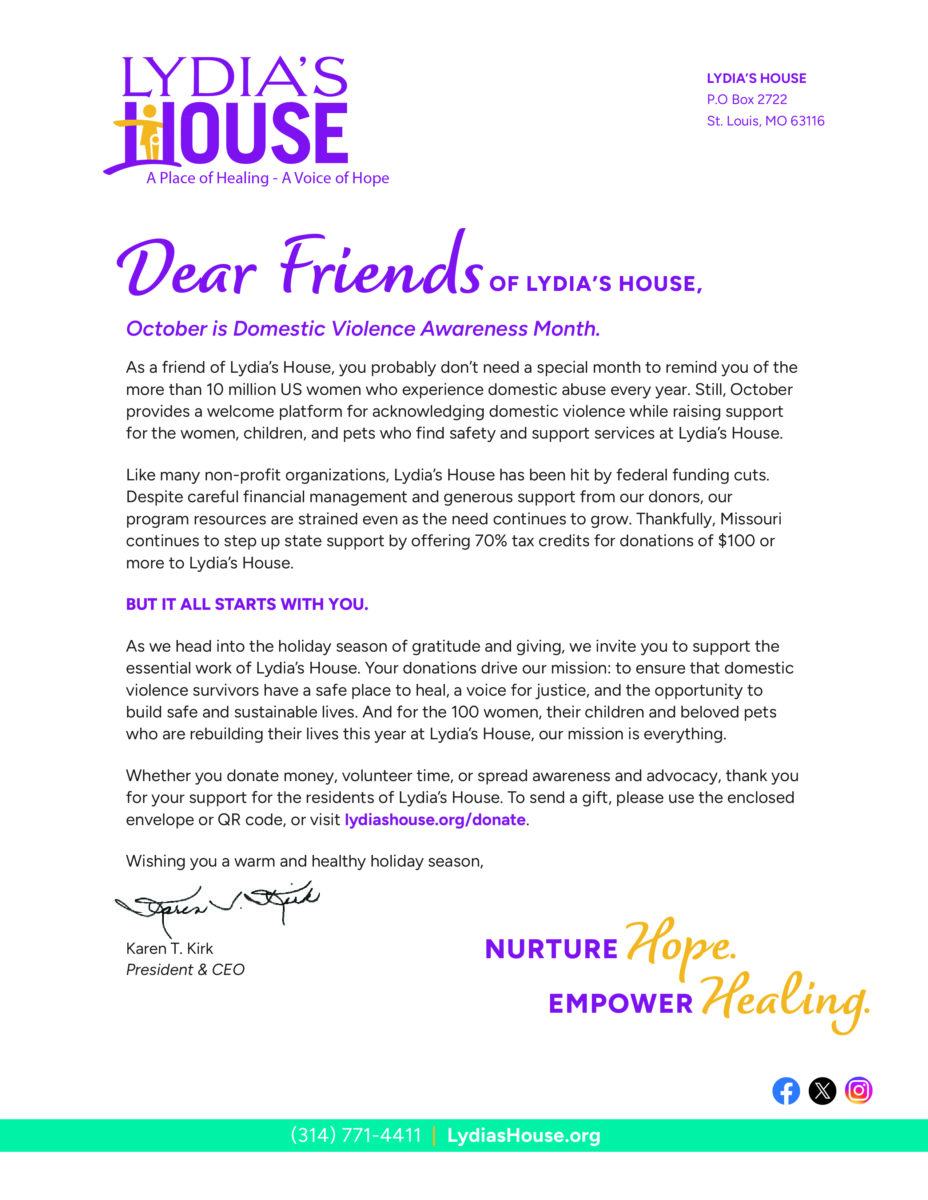 LYDIA'S HOUSE
A Place of Healing - A Voice of Hope

LYDIA'S HOUSE
P.O Box 2722
St. Louis, MO 63116

Dear Friends OF LYDIA'S HOUSE,

October is Domestic Violence Awareness Month.

As a friend of Lydia's House, you probably don't need a special month to remind you of the more than 10 million US women who experience domestic abuse every year. Still, October provides a welcome platform for acknowledging domestic violence while raising support for the women, children, and pets who find safety and support services at Lydia's House.

Like many non-profit organizations, Lydia's House has been hit by federal funding cuts. Despite careful financial management and generous support from our donors, our program resources are strained even as the need continues to grow. Thankfully, Missouri continues to step up state support by offering 70% tax credits for donations of $100 or more to Lydia's House.

BUT IT ALL STARTS WITH YOU.

As we head into the holiday season of gratitude and giving, we invite you to support the essential work of Lydia's House. Your donations drive our mission: to ensure that domestic violence survivors have a safe place to heal, a voice for justice, and the opportunity to build safe and sustainable lives. And for the 100 women, their children and beloved pets who are rebuilding their lives this year at Lydia's House, our mission is everything.

Whether you donate money, volunteer time, or spread awareness and advocacy, thank you for your support for the residents of Lydia's House. To send a gift, please use the enclosed envelope or QR code, or visit lydiashouse.org/donate.

Wishing you a warm and healthy holiday season,

Karen T. Kirk

Karen T. Kirk
President & CEO

NURTURE Hope.
EMPOWER Healing.

(314) 771-4411 | LydiasHouse.org